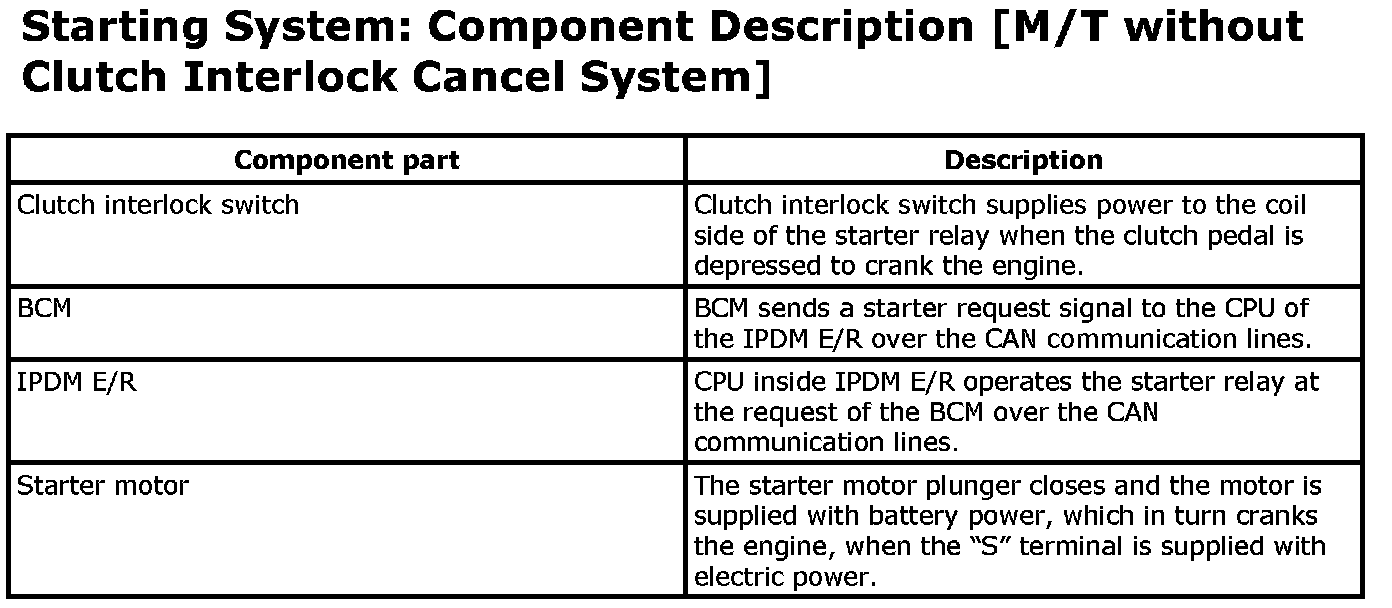 Starting System: Component Description [M/T without Clutch Interlock Cancel System]

| Component part | Description |
|---|---|
| Clutch interlock switch | Clutch interlock switch supplies power to the coil side of the starter relay when the clutch pedal is depressed to crank the engine. |
| BCM | BCM sends a starter request signal to the CPU of the IPDM E/R over the CAN communication lines. |
| IPDM E/R | CPU inside IPDM E/R operates the starter relay at the request of the BCM over the CAN communication lines. |
| Starter motor | The starter motor plunger closes and the motor is supplied with battery power, which in turn cranks the engine, when the "S" terminal is supplied with electric power. |